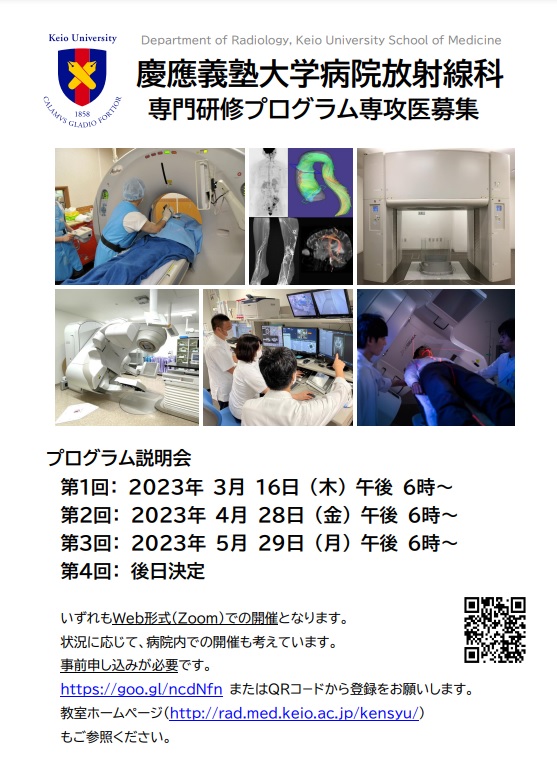 Keio University
1858
CALAMVS GLADIO FORTIOR

Department of Radiology, Keio University School of Medicine

慶應義塾大学病院放射線科
専門研修プログラム専攻医募集

プログラム説明会
第1回: 2023年 3月 16日(木)午後 6時~
第2回: 2023年 4月 28日(金)午後 6時~
第3回: 2023年 5月 29日(月)午後 6時~
第4回: 後日決定

いずれもWeb形式(Zoom)での開催となります。
状況に応じて、病院内での開催も考えています。
事前申し込みが必要です。
https://goo.gl/ncdNfn またはQRコードから登録をお願いします。
教室ホームページ(http://rad.med.keio.ac.jp/kensyu/)
もご参照ください。